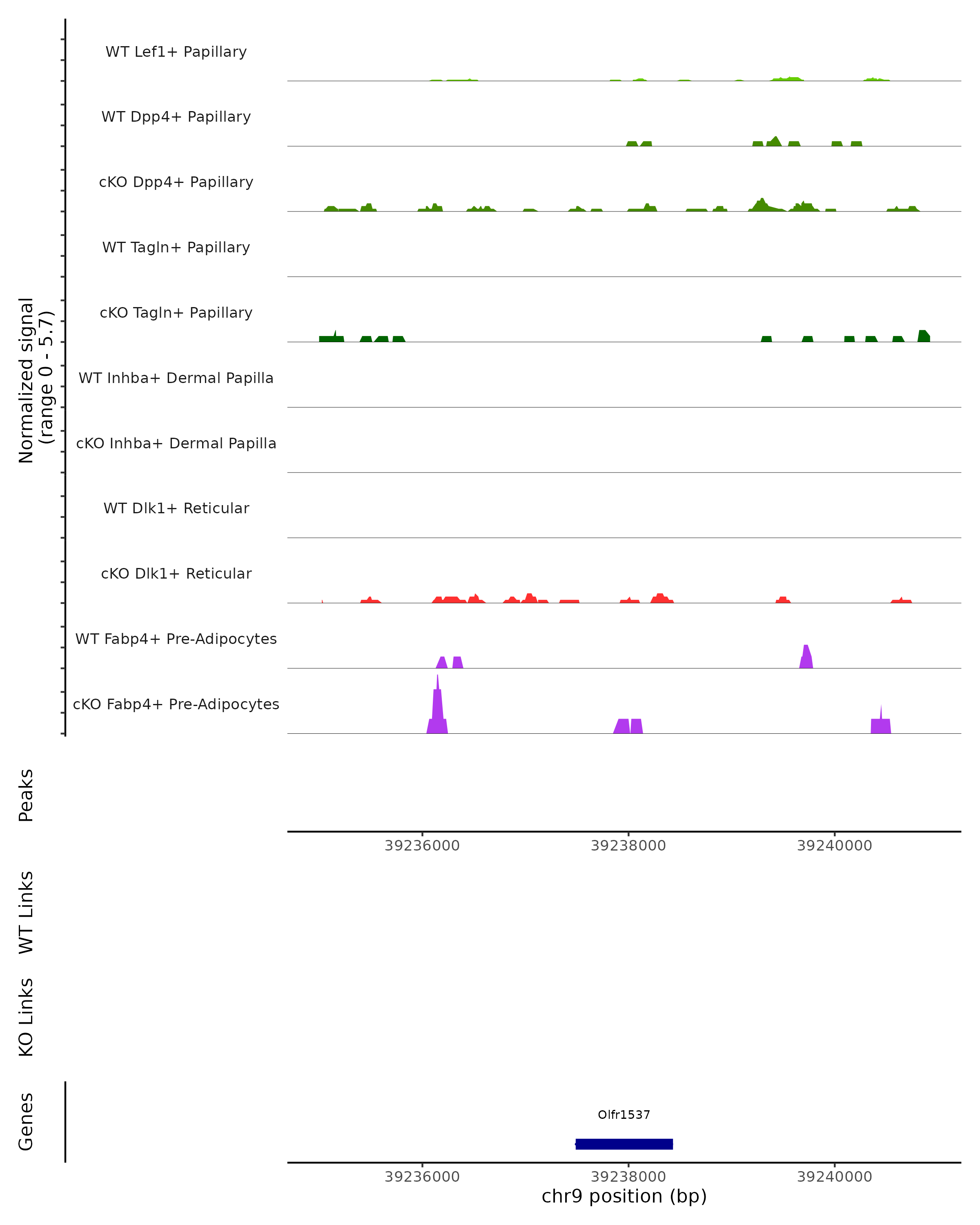 Normalized signal
(range 0 - 5.7)

WT Lef1+ Papillary

WT Dpp4+ Papillary

cKO Dpp4+ Papillary

WT Tagln+ Papillary

cKO Tagln+ Papillary

WT Inhba+ Dermal Papilla

cKO Inhba+ Dermal Papilla

WT Dlk1+ Reticular

cKO Dlk1+ Reticular

WT Fabp4+ Pre-Adipocytes

cKO Fabp4+ Pre-Adipocytes

Peaks

39236000 39238000 39240000

WT Links

KO Links

Genes

Olfr1537

39236000 39238000 39240000

chr9 position (bp)